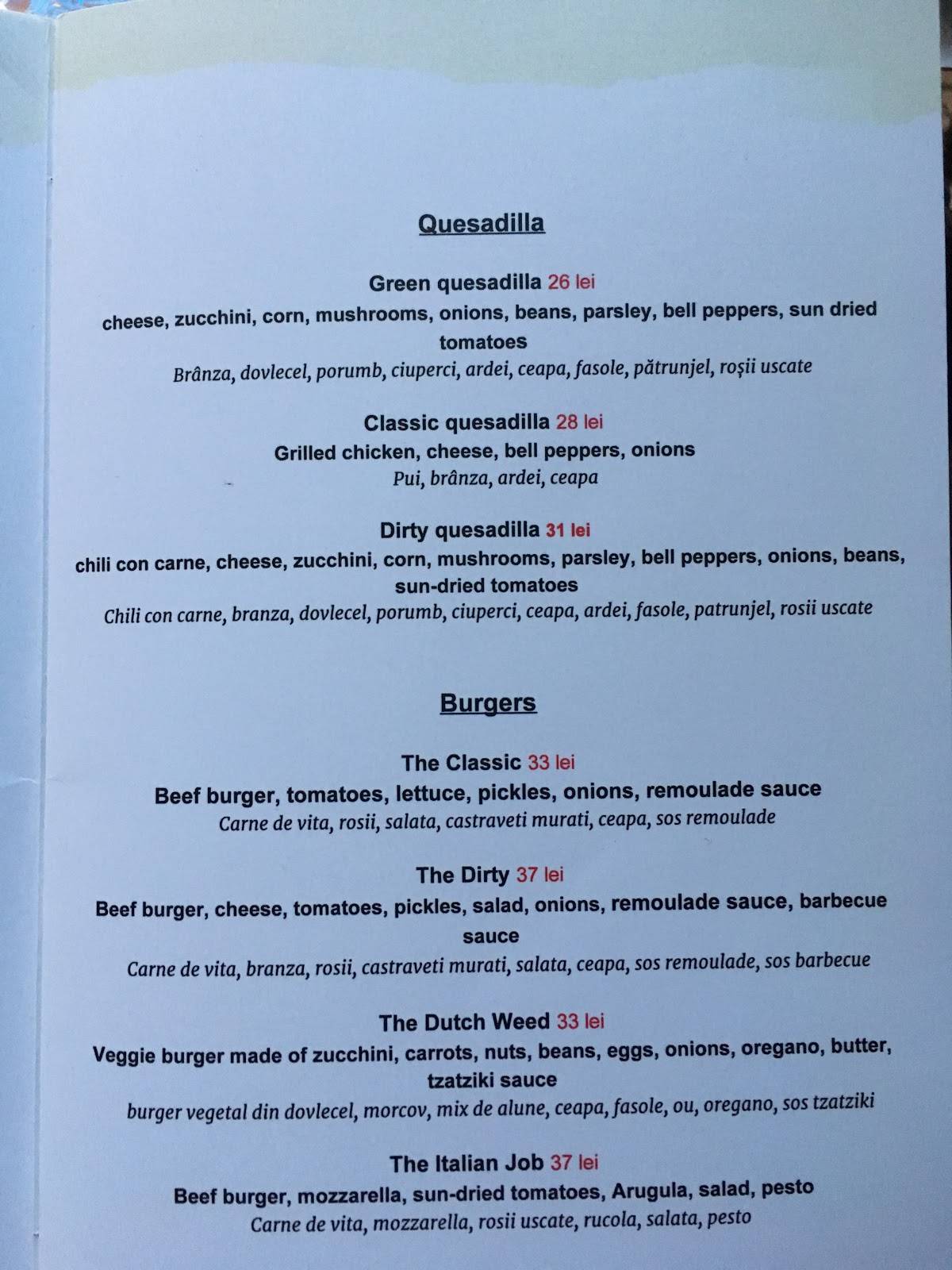 Quesadilla

Green quesadilla 26 lei
cheese, zucchini, corn, mushrooms, onions, beans, parsley, bell peppers, sun dried tomatoes
Brânza, dovlecel, porumb, ciuperci, ardei, ceapa, fasole, pătrunjel, roșii uscate

Classic quesadilla 28 lei
Grilled chicken, cheese, bell peppers, onions
Pui, brânza, ardei, ceapa

Dirty quesadilla 31 lei
chili con carne, cheese, zucchini, corn, mushrooms, parsley, bell peppers, onions, beans, sun-dried tomatoes
Chili con carne, branza, dovlecel, porumb, ciuperci, ceapa, ardei, fasole, patrunjel, rosii uscate

Burgers

The Classic 33 lei
Beef burger, tomatoes, lettuce, pickles, onions, remoulade sauce
Carne de vita, rosii, salata, castraveti murati, ceapa, sos remoulade

The Dirty 37 lei
Beef burger, cheese, tomatoes, pickles, salad, onions, remoulade sauce, barbecue sauce
Carne de vita, branza, rosii, castraveti murati, salata, ceapa, sos remoulade, sos barbecue

The Dutch Weed 33 lei
Veggie burger made of zucchini, carrots, nuts, beans, eggs, onions, oregano, butter, tzatziki sauce
burger vegetal din dovlecel, morcov, mix de alune, ceapa, fasole, ou, oregano, sos tzatziki

The Italian Job 37 lei
Beef burger, mozzarella, sun-dried tomatoes, Arugula, salad, pesto
Carne de vita, mozzarella, rosii uscate, rucola, salata, pesto